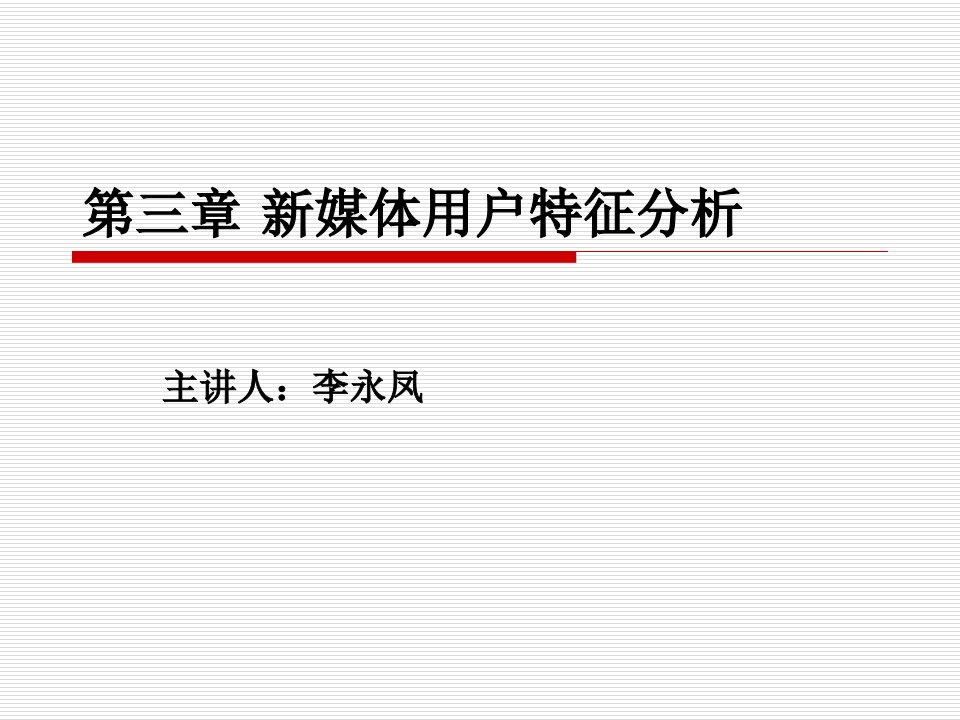 第三章 新媒体用户特征分析

主讲人：李永凤